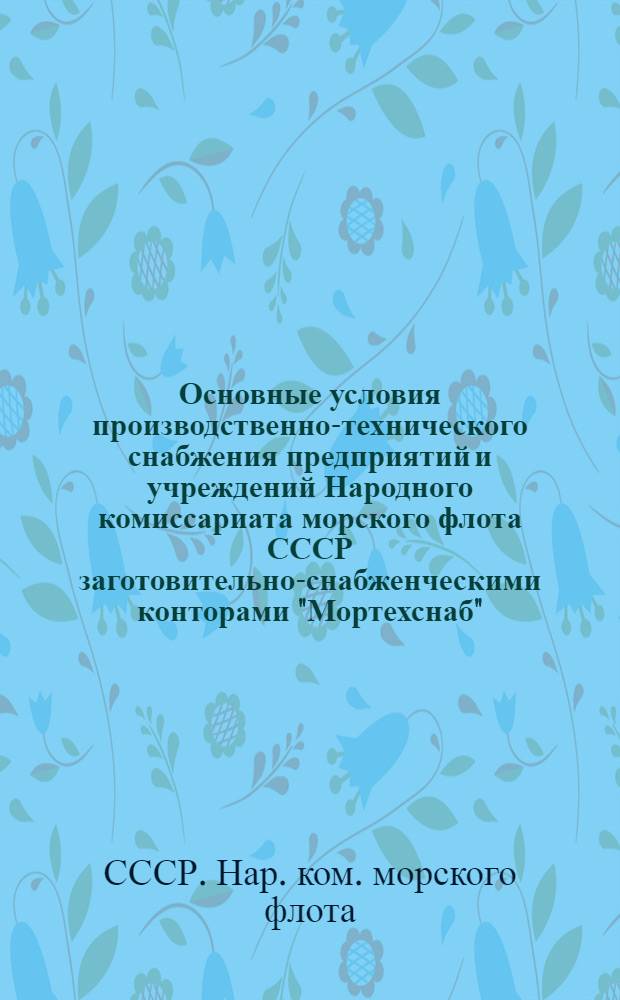 Основные условия производственно-технического снабжения предприятий и учреждений Народного комиссариата морского флота СССР заготовительно-снабженческими конторами "Мортехснаб"

СССР. Нар. ком. морского флота